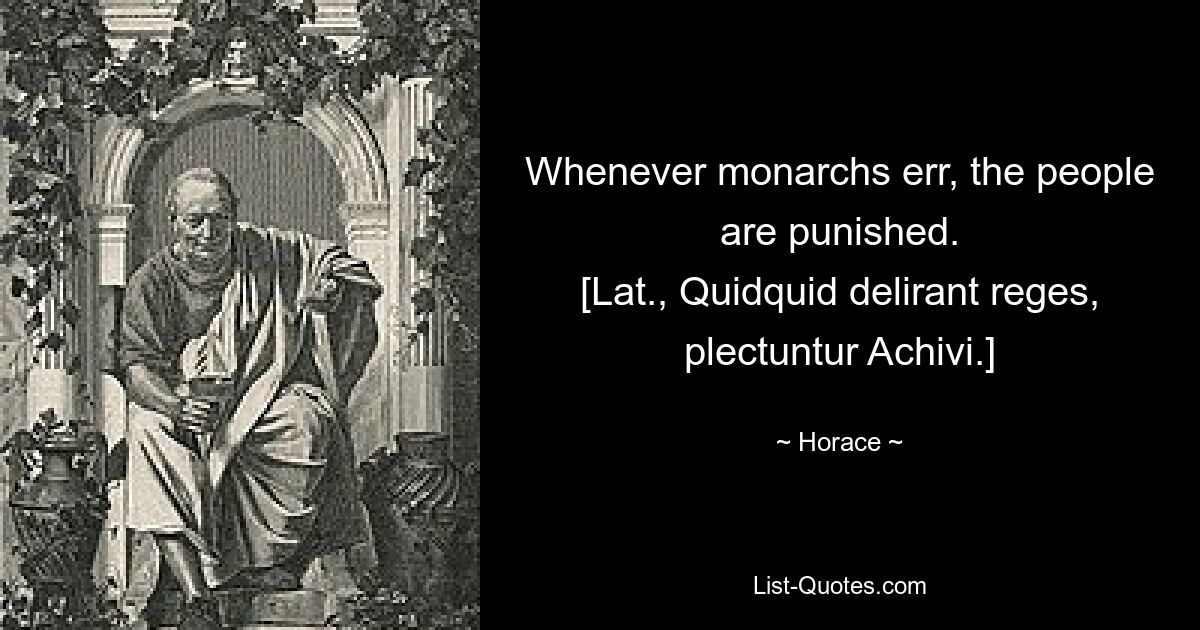 Whenever monarchs err, the people are punished.
[Lat., Quidquid delirant reges, plectuntur Achivi.]

~ Horace ~

List-Quotes.com